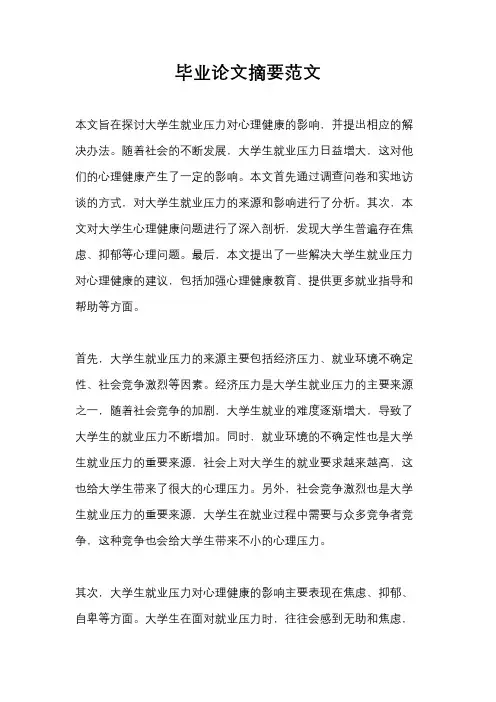 毕业论文摘要范文

本文旨在探讨大学生就业压力对心理健康的影响，并提出相应的解决办法。随着社会的不断发展，大学生就业压力日益增大，这对他们的心理健康产生了一定的影响。本文首先通过调查问卷和实地访谈的方式，对大学生就业压力的来源和影响进行了分析。其次，本文对大学生心理健康问题进行了深入剖析，发现大学生普遍存在焦虑、抑郁等心理问题。最后，本文提出了一些解决大学生就业压力对心理健康的建议，包括加强心理健康教育、提供更多就业指导和帮助等方面。

首先，大学生就业压力的来源主要包括经济压力、就业环境不确定性、社会竞争激烈等因素。经济压力是大学生就业压力的主要来源之一，随着社会竞争的加剧，大学生就业的难度逐渐增大，导致了大学生的就业压力不断增加。同时，就业环境的不确定性也是大学生就业压力的重要来源，社会上对大学生的就业要求越来越高，这也给大学生带来了很大的心理压力。另外，社会竞争激烈也是大学生就业压力的重要来源，大学生在就业过程中需要与众多竞争者竞争，这种竞争也会给大学生带来不小的心理压力。

其次，大学生就业压力对心理健康的影响主要表现在焦虑、抑郁、自卑等方面。大学生在面对就业压力时，往往会感到无助和焦虑，